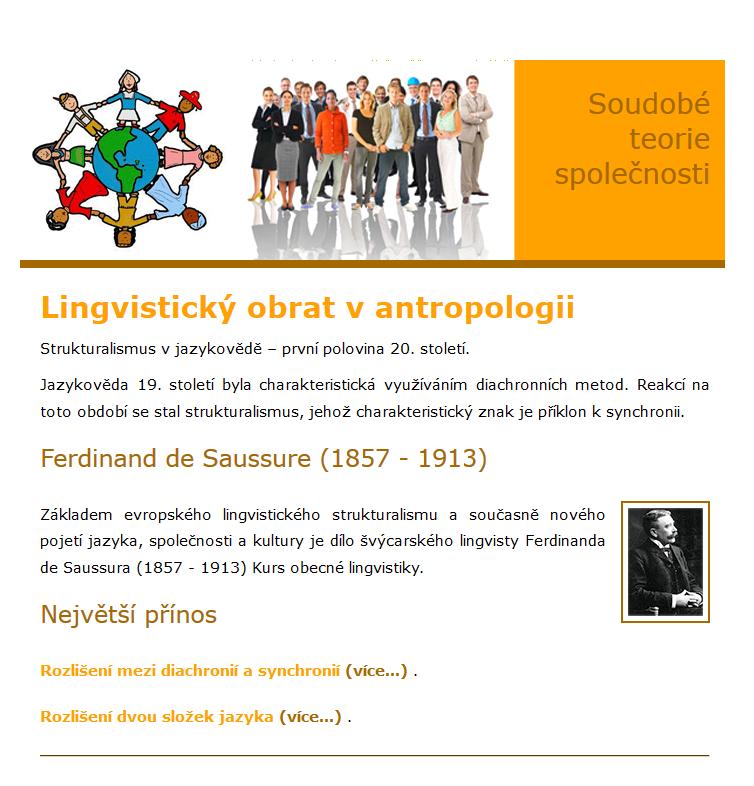 Soudobé teorie společnosti

Lingvistický obrat v antropologii

Strukturalismus v jazykovědě – první polovina 20. století.

Jazykověda 19. století byla charakteristická využíváním diachronních metod. Reakcí na toto období se stal strukturalismus, jehož charakteristický znak je příklon k synchronii.

Ferdinand de Saussure (1857 - 1913)

Základem evropského lingvistického strukturalismu a současně nového pojetí jazyka, společnosti a kultury je dílo švýcarského lingvisty Ferdinanda de Saussura (1857 - 1913) Kurs obecné lingvistiky.

Největší přínos

Rozlišení mezi diachronií a synchronií (více...) .

Rozlišení dvou složek jazyka (více...) .